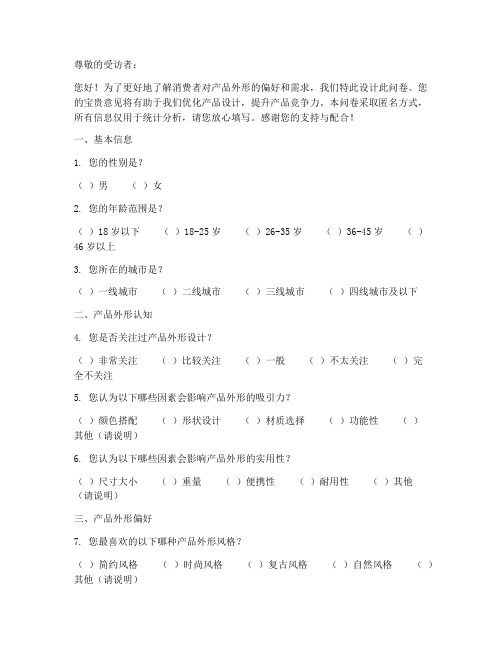 尊敬的受访者：

您好！为了更好地了解消费者对产品外形的偏好和需求，我们特此设计此问卷。您的宝贵意见将有助于我们优化产品设计，提升产品竞争力。本问卷采取匿名方式，所有信息仅用于统计分析，请您放心填写。感谢您的支持与配合！

一、基本信息

1. 您的性别是？

（ ）男　（ ）女

2. 您的年龄范围是？

（ ）18岁以下　（ ）18-25岁　（ ）26-35岁　（ ）36-45岁　（ ）46岁以上

3. 您所在的城市是？

（ ）一线城市　（ ）二线城市　（ ）三线城市　（ ）四线城市及以下

二、产品外形认知

4. 您是否关注过产品外形设计？

（ ）非常关注　（ ）比较关注　（ ）一般　（ ）不太关注　（ ）完全不关注

5. 您认为以下哪些因素会影响产品外形的吸引力？

（ ）颜色搭配　（ ）形状设计　（ ）材质选择　（ ）功能性　（ ）其他（请说明）

6. 您认为以下哪些因素会影响产品外形的实用性？

（ ）尺寸大小　（ ）重量　（ ）便携性　（ ）耐用性　（ ）其他（请说明）

三、产品外形偏好

7. 您最喜欢的以下哪种产品外形风格？

（ ）简约风格　（ ）时尚风格　（ ）复古风格　（ ）自然风格　（ ）其他（请说明）